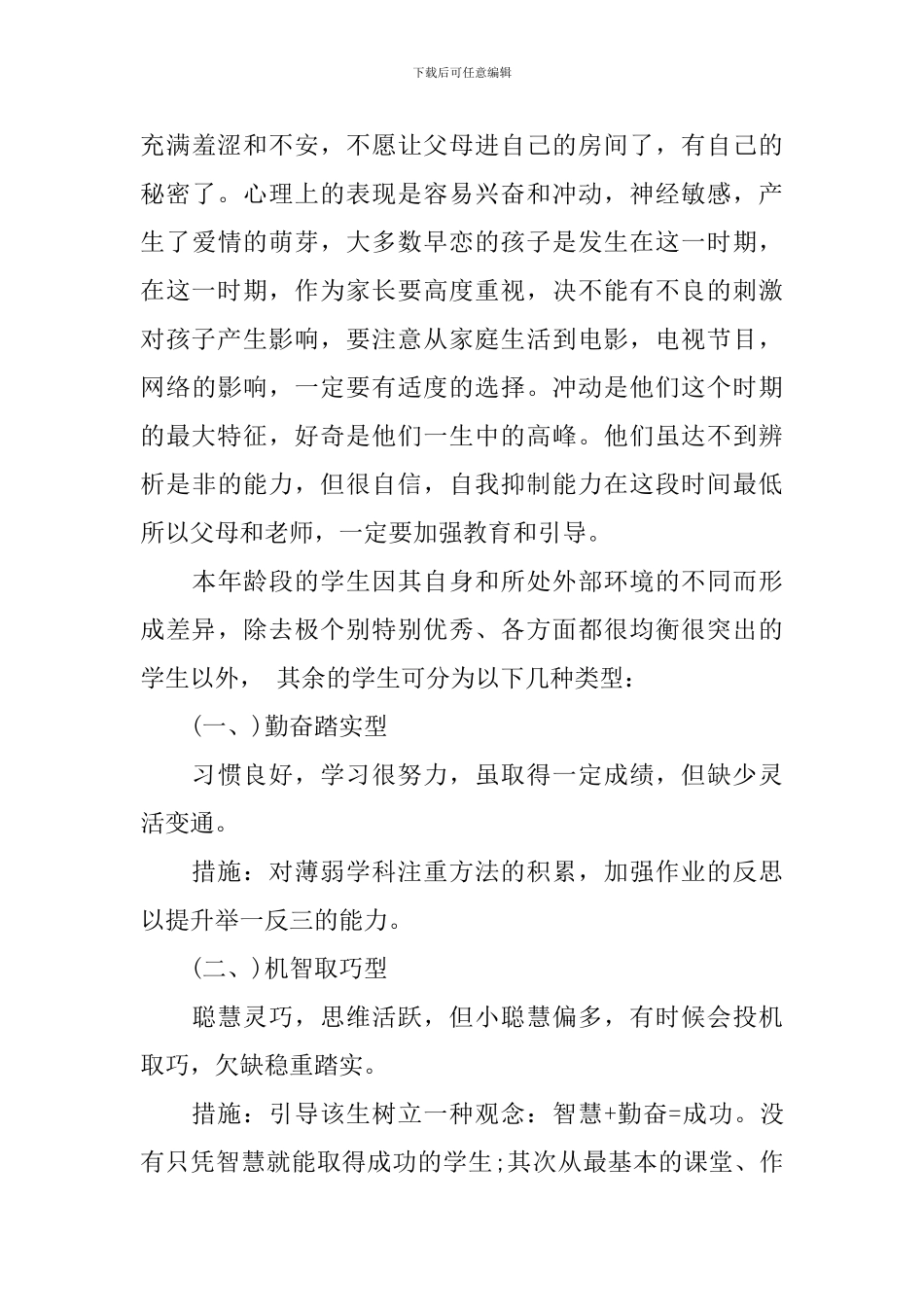 下载后可任意编辑

充满羞涩和不安，不愿让父母进自己的房间了，有自己的秘密了。心理上的表现是容易兴奋和冲动，神经敏感，产生了爱情的萌芽，大多数早恋的孩子是发生在这一时期，在这一时期，作为家长要高度重视，决不能有不良的刺激对孩子产生影响，要注意从家庭生活到电影，电视节目，网络的影响，一定要有适度的选择。冲动是他们这个时期的最大特征，好奇是他们一生中的高峰。他们虽达不到辨析是非的能力，但很自信，自我抑制能力在这段时间最低所以父母和老师，一定要加强教育和引导。

本年龄段的学生因其自身和所处外部环境的不同而形成差异，除去极个别特别优秀、各方面都很均衡很突出的学生以外， 其余的学生可分为以下几种类型：

(一、)勤奋踏实型

习惯良好，学习很努力，虽取得一定成绩，但缺少灵活变通。

措施：对薄弱学科注重方法的积累，加强作业的反思以提升举一反三的能力。

(二、)机智取巧型

聪慧灵巧，思维活跃，但小聪慧偏多，有时候会投机取巧，欠缺稳重踏实。

措施：引导该生树立一种观念：智慧+勤奋=成功。没有只凭智慧就能取得成功的学生;其次从最基本的课堂、作